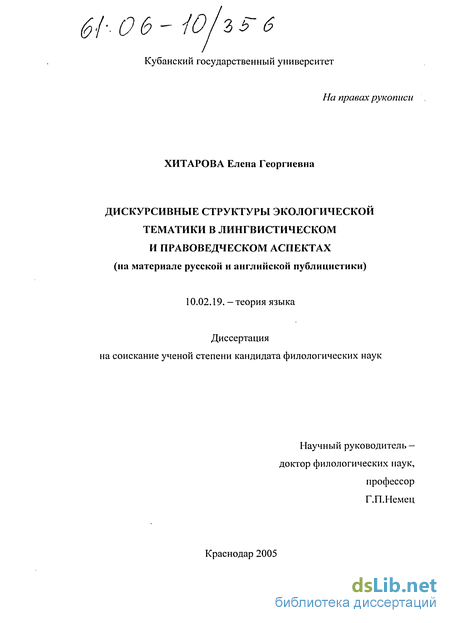 61:06-10/356

Кубанский государственный университет

На правах рукописи

ХИТАРОВА Елена Георгиевна

ДИСКУРСИВНЫЕ СТРУКТУРЫ ЭКОЛОГИЧЕСКОЙ ТЕМАТИКИ В ЛИНГВИСТИЧЕСКОМ И ПРАВОВЕДЧЕСКОМ АСПЕКТАХ
(на материале русской и английской публицистики)

10.02.19. – теория языка

Диссертация
на соискание ученой степени кандидата филологических наук

Научный руководитель –
доктор филологических наук,
профессор
Г.П.Немец

Краснодар 2005

dsLib.net
библиотека диссертаций